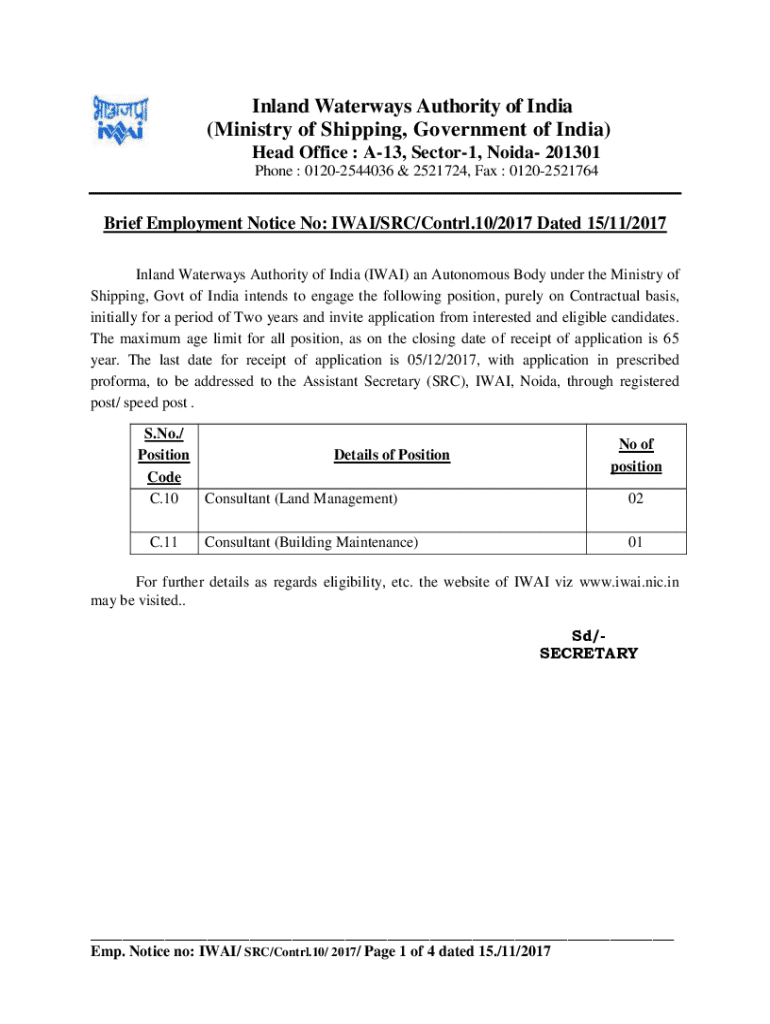 भाअजप्रा
IWAI

Inland Waterways Authority of India
(Ministry of Shipping, Government of India)
Head Office : A-13, Sector-1, Noida- 201301
Phone : 0120-2544036 & 2521724, Fax : 0120-2521764

Brief Employment Notice No: IWAI/SRC/Contrl.10/2017 Dated 15/11/2017

Inland Waterways Authority of India (IWAI) an Autonomous Body under the Ministry of Shipping, Govt of India intends to engage the following position, purely on Contractual basis, initially for a period of Two years and invite application from interested and eligible candidates. The maximum age limit for all position, as on the closing date of receipt of application is 65 year. The last date for receipt of application is 05/12/2017, with application in prescribed proforma, to be addressed to the Assistant Secretary (SRC), IWAI, Noida, through registered post/ speed post .

| S.No./ Position Code | Details of Position | No of position |
|---|---|---|
| C.10 | Consultant (Land Management) | 02 |
| C.11 | Consultant (Building Maintenance) | 01 |

For further details as regards eligibility, etc. the website of IWAI viz www.iwai.nic.in may be visited..

Sd/-
SECRETARY

Emp. Notice no: IWAI/ SRC/Contrl.10/ 2017/ Page 1 of 4 dated 15./11/2017